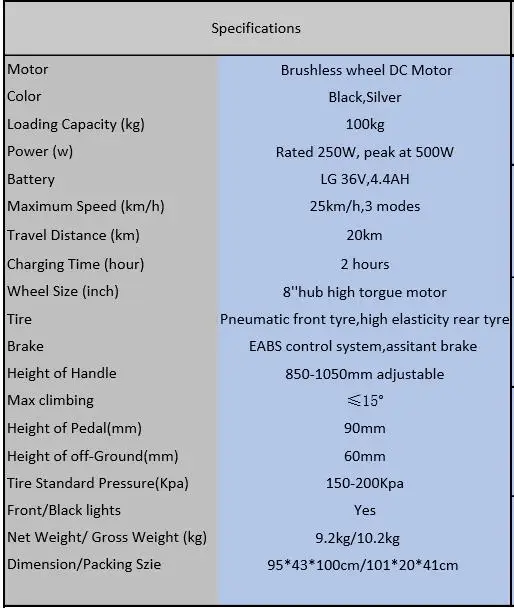 | Specifications | |
|---|---|
| Motor | Brushless wheel DC Motor |
| Color | Black,Silver |
| Loading Capacity (kg) | 100kg |
| Power (w) | Rated 250W, peak at 500W |
| Battery | LG 36V,4.4AH |
| Maximum Speed (km/h) | 25km/h,3 modes |
| Travel Distance (km) | 20km |
| Charging Time (hour) | 2 hours |
| Wheel Size (inch) | 8''hub high torgue motor |
| Tire | Pneumatic front tyre,high elasticity rear tyre |
| Brake | EABS control system,assitant brake |
| Height of Handle | 850-1050mm adjustable |
| Max climbing | $\leqslant 15°$ |
| Height of Pedal(mm) | 90mm |
| Height of off-Ground(mm) | 60mm |
| Tire Standard Pressure(Kpa) | 150-200Kpa |
| Front/Black lights | Yes |
| Net Weight/ Gross Weight (kg) | 9.2kg/10.2kg |
| Dimension/Packing Szie | 95\*43\*100cm/101\*20\*41cm |